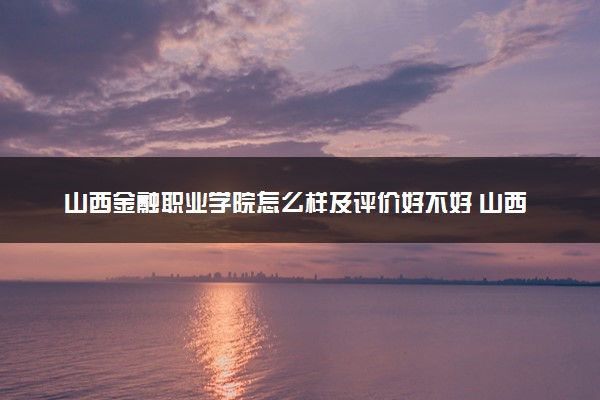 山西金融职业学院怎么样及评价好不好 山西